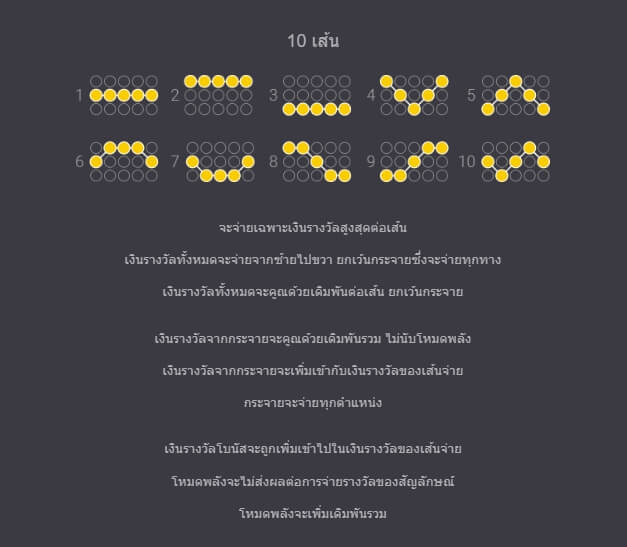 10 เส้น

1 2 3 4 5

6 7 8 9 10

จะจ่ายเฉพาะเงินรางวัลสูงสุดต่อเส้น

เงินรางวัลทั้งหมดจะจ่ายจากซ้ายไปขวา ยกเว้นกระจายซึ่งจะจ่ายทุกทาง

เงินรางวัลทั้งหมดจะคูณด้วยเดิมพันต่อเส้น ยกเว้นกระจาย

เงินรางวัลจากกระจายจะคูณด้วยเดิมพันรวม ไม่นับโหมดพลัง

เงินรางวัลจากกระจายจะเพิ่มเข้ากับเงินรางวัลของเส้นจ่าย

กระจายจะจ่ายทุกตำแหน่ง

เงินรางวัลโบนัสจะถูกเพิ่มเข้าไปในเงินรางวัลของเส้นจ่าย

โหมดพลังจะไม่ส่งผลต่อการจ่ายรางวัลของสัญลักษณ์

โหมดพลังจะเพิ่มเดิมพันรวม